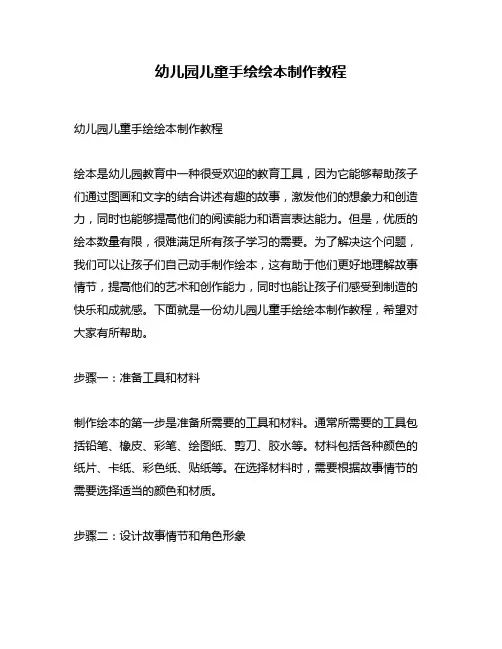 幼儿园儿童手绘绘本制作教程

幼儿园儿童手绘绘本制作教程

绘本是幼儿园教育中一种很受欢迎的教育工具，因为它能够帮助孩子们通过图画和文字的结合讲述有趣的故事，激发他们的想象力和创造力，同时也能够提高他们的阅读能力和语言表达能力。但是，优质的绘本数量有限，很难满足所有孩子学习的需要。为了解决这个问题，我们可以让孩子们自己动手制作绘本，这有助于他们更好地理解故事情节，提高他们的艺术和创作能力，同时也能让孩子们感受到制造的快乐和成就感。下面就是一份幼儿园儿童手绘绘本制作教程，希望对大家有所帮助。

步骤一：准备工具和材料

制作绘本的第一步是准备所需要的工具和材料。通常所需要的工具包括铅笔、橡皮、彩笔、绘图纸、剪刀、胶水等。材料包括各种颜色的纸片、卡纸、彩色纸、贴纸等。在选择材料时，需要根据故事情节的需要选择适当的颜色和材质。

步骤二：设计故事情节和角色形象